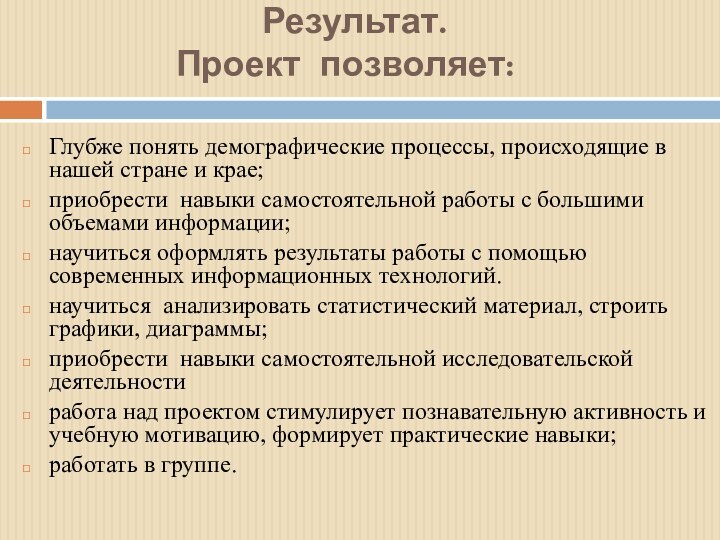 Результат.
Проект позволяет:

Глубже понять демографические процессы, происходящие в нашей стране и крае;

приобрести навыки самостоятельной работы с большими объемами информации;

научиться оформлять результаты работы с помощью современных информационных технологий.

научиться анализировать статистический материал, строить графики, диаграммы;

приобрести навыки самостоятельной исследовательской деятельности

работа над проектом стимулирует познавательную активность и учебную мотивацию, формирует практические навыки;

работать в группе.